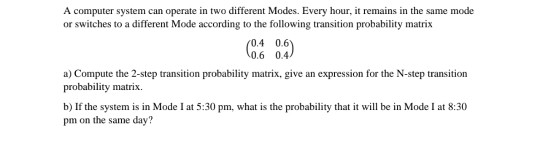 A computer system can operate in two different Modes. Every hour, it remains in the same mode or switches to a different Mode according to the following transition probability matrix

$\begin{pmatrix} 0.4 & 0.6 \\ 0.6 & 0.4 \end{pmatrix}$

a) Compute the 2-step transition probability matrix, give an expression for the N-step transition probability matrix.

b) If the system is in Mode I at 5:30 pm, what is the probability that it will be in Mode I at 8:30 pm on the same day?